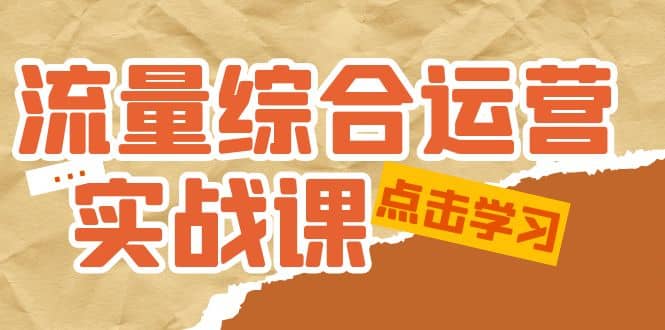 流量综合运营
...
实战课
点击学习